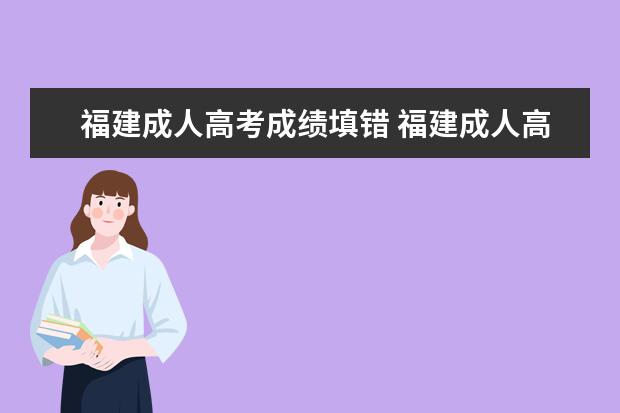 福建成人高考成绩填错 福建成人高